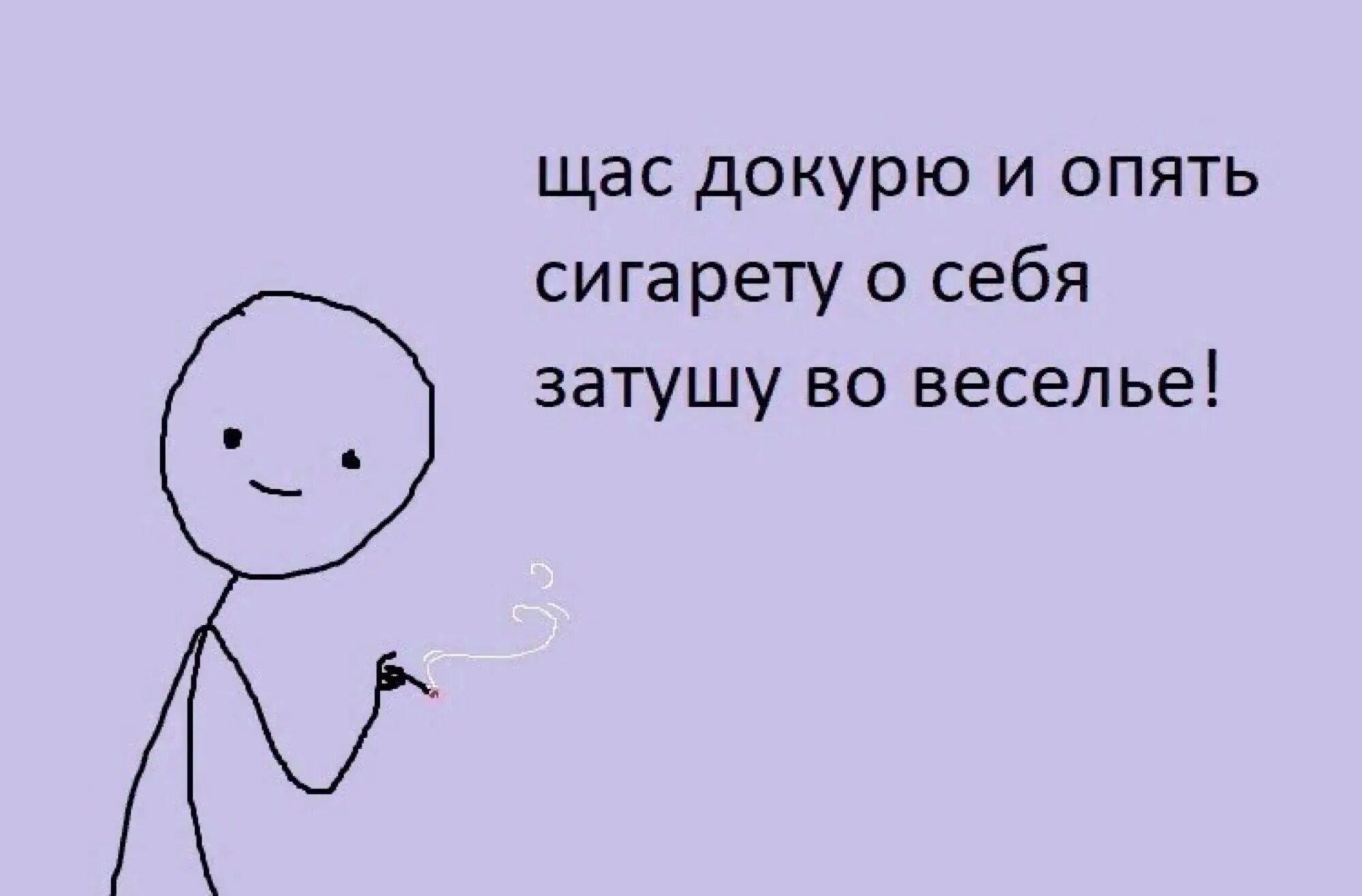 щас докурю и опять сигарету о себя затушу во веселье!